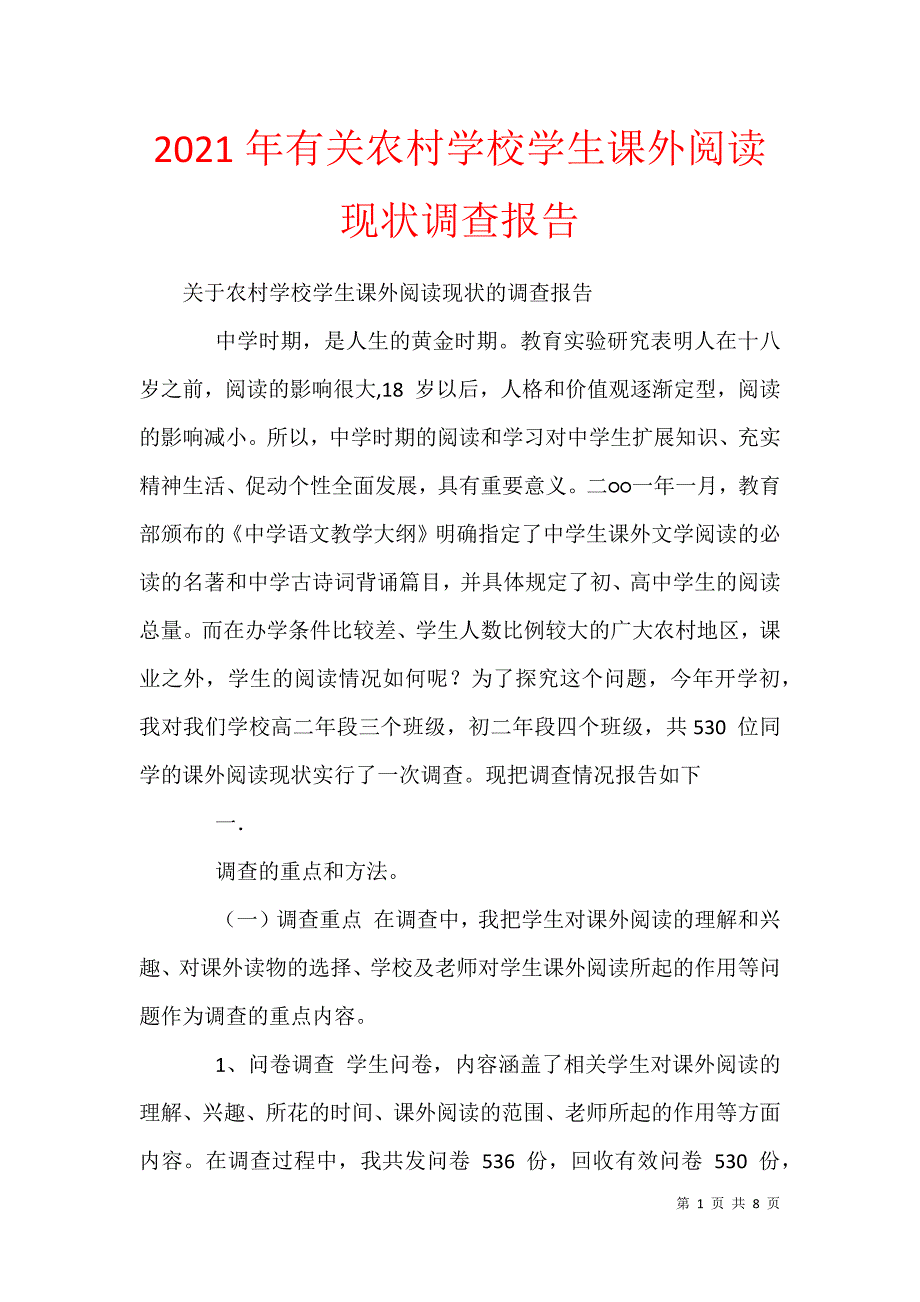 2021年有关农村学校学生课外阅读现状调查报告

关于农村学校学生课外阅读现状的调查报告

中学时期，是人生的黄金时期。教育实验研究表明人在十八岁之前，阅读的影响很大,18 岁以后，人格和价值观逐渐定型，阅读的影响减小。所以，中学时期的阅读和学习对中学生扩展知识、充实精神生活、促动个性全面发展，具有重要意义。二oo一年一月，教育部颁布的《中学语文教学大纲》明确指定了中学生课外文学阅读的必读的名著和中学古诗词背诵篇目，并具体规定了初、高中学生的阅读总量。而在办学条件比较差、学生人数比例较大的广大农村地区，课业之外，学生的阅读情况如何呢？为了探究这个问题，今年开学初，我对我们学校高二年段三个班级，初二年段四个班级，共 530 位同学的课外阅读现状实行了一次调查。现把调查情况报告如下

一.

调查的重点和方法。

（一）调查重点 在调查中，我把学生对课外阅读的理解和兴趣、对课外读物的选择、学校及老师对学生课外阅读所起的作用等问题作为调查的重点内容。

1、问卷调查 学生问卷，内容涵盖了相关学生对课外阅读的理解、兴趣、所花的时间、课外阅读的范围、老师所起的作用等方面内容。在调查过程中，我共发问卷 536 份，回收有效问卷 530 份，

第 1 页 共 8 页